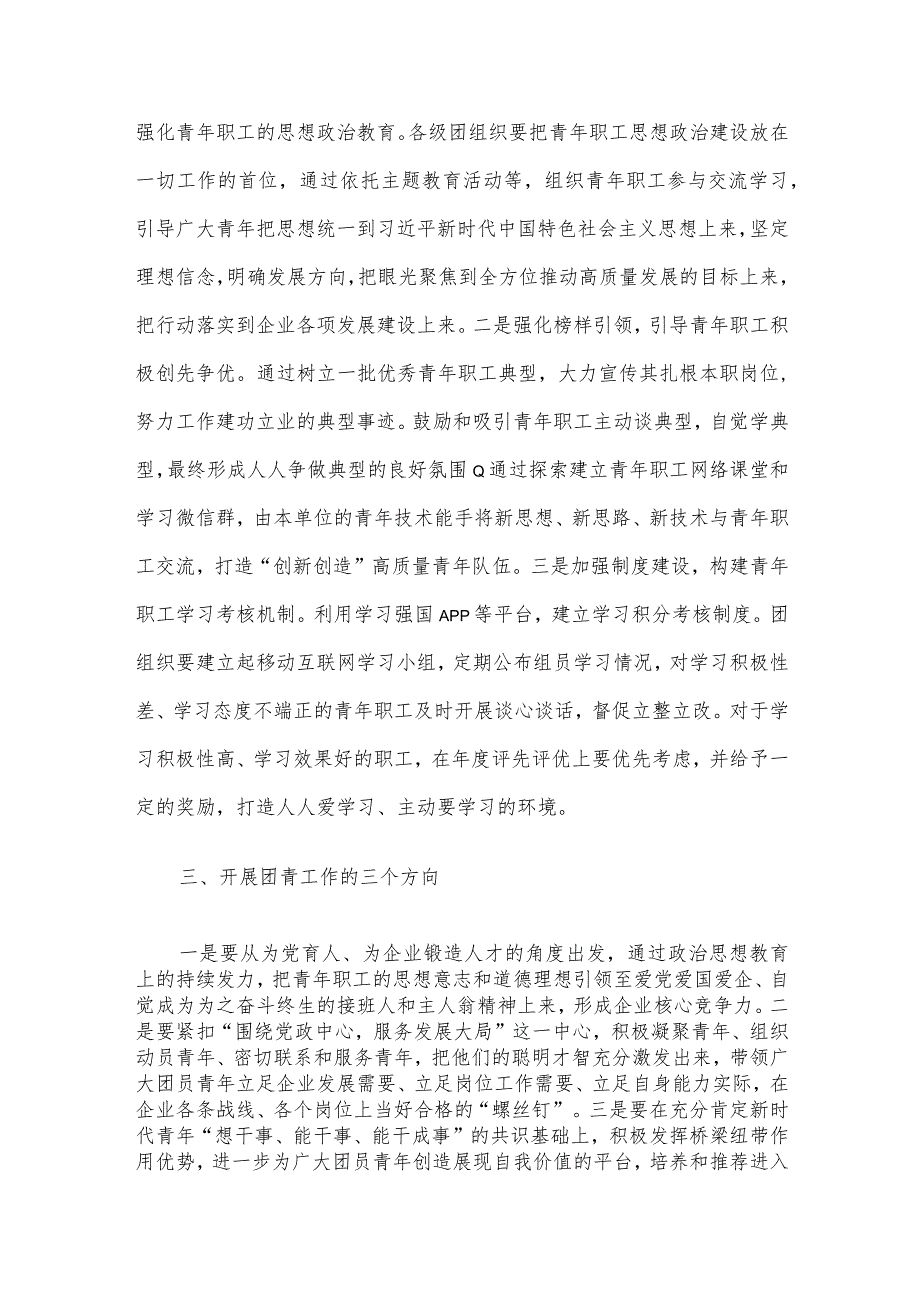 强化青年职工的思想政治教育。各级团组织要把青年职工思想政治建设放在一切工作的首位，通过依托主题教育活动等，组织青年职工参与交流学习，引导广大青年把思想统一到习近平新时代中国特色社会主义思想上来，坚定理想信念，明确发展方向，把眼光聚焦到全方位推动高质量发展的目标上来，把行动落实到企业各项发展建设上来。二是强化榜样引领，引导青年职工积极创先争优。通过树立一批优秀青年职工典型，大力宣传其扎根本职岗位，努力工作建功立业的典型事迹。鼓励和吸引青年职工主动谈典型，自觉学典型，最终形成人人争做典型的良好氛围Q通过探索建立青年职工网络课堂和学习微信群，由本单位的青年技术能手将新思想、新思路、新技术与青年职工交流，打造“创新创造”高质量青年队伍。三是加强制度建设，构建青年职工学习考核机制。利用学习强国APP等平台，建立学习积分考核制度。团组织要建立起移动互联网学习小组，定期公布组员学习情况，对学习积极性差、学习态度不端正的青年职工及时开展谈心谈话，督促立整立改。对于学习积极性高、学习效果好的职工，在年度评先评优上要优先考虑，并给予一定的奖励，打造人人爱学习、主动要学习的环境。

三、开展团青工作的三个方向

一是要从为党育人、为企业锻造人才的角度出发，通过政治思想教育上的持续发力，把青年职工的思想意志和道德理想引领至爱党爱国爱企、自觉成为为之奋斗终生的接班人和主人翁精神上来，形成企业核心竞争力。二是要紧扣“围绕党政中心，服务发展大局”这一中心，积极凝聚青年、组织动员青年、密切联系和服务青年，把他们的聪明才智充分激发出来，带领广大团员青年立足企业发展需要、立足岗位工作需要、立足自身能力实际，在企业各条战线、各个岗位上当好合格的“螺丝钉”。三是要在充分肯定新时代青年“想干事、能干事、能干成事”的共识基础上，积极发挥桥梁纽带作用优势，进一步为广大团员青年创造展现自我价值的平台，培养和推荐进入